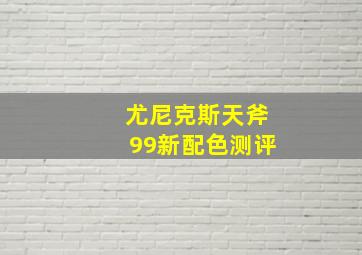 尤尼克斯天斧
99新配色测评